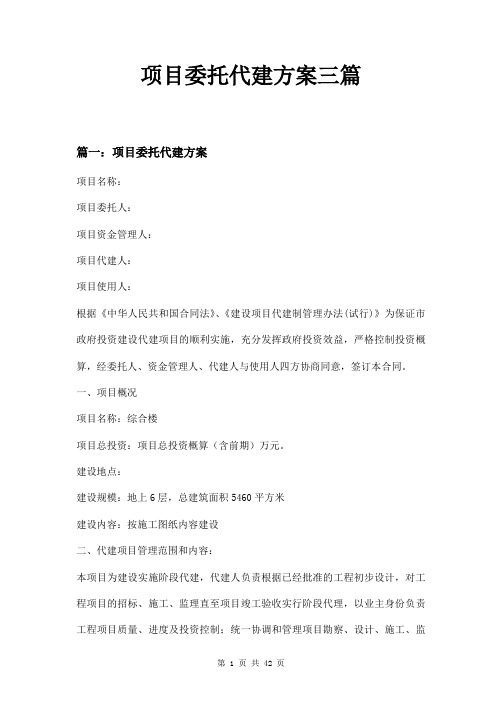 项目委托代建方案三篇

篇一：项目委托代建方案

项目名称：

项目委托人：

项目资金管理人：

项目代建人：

项目使用人：

根据《中华人民共和国合同法》、《建设项目代建制管理办法(试行)》为保证市政府投资建设代建项目的顺利实施，充分发挥政府投资效益，严格控制投资概算，经委托人、资金管理人、代建人与使用人四方协商同意，签订本合同。

一、项目概况

项目名称：综合楼

项目总投资：项目总投资概算（含前期）万元。

建设地点：

建设规模：地上6层，总建筑面积5460平方米

建设内容：按施工图纸内容建设

二、代建项目管理范围和内容：

本项目为建设实施阶段代建，代建人负责根据已经批准的工程初步设计，对工程项目的招标、施工、监理直至项目竣工验收实行阶段代理，以业主身份负责工程项目质量、进度及投资控制；统一协调和管理项目勘察、设计、施工、监

第 1 页 共 42 页